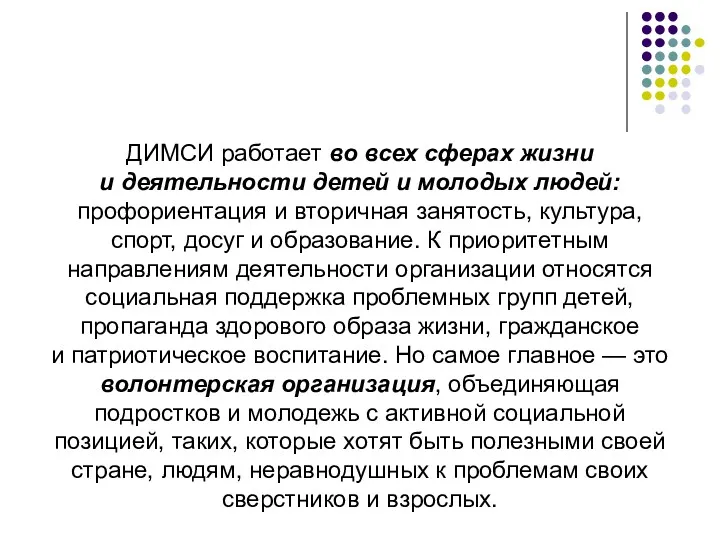 ДИМСИ работает во всех сферах жизни и деятельности детей и молодых людей: профориентация и вторичная занятость, культура, спорт, досуг и образование. К приоритетным направлениям деятельности организации относятся социальная поддержка проблемных групп детей, пропаганда здорового образа жизни, гражданское и патриотическое воспитание. Но самое главное — это волонтерская организация, объединяющая подростков и молодежь с активной социальной позицией, таких, которые хотят быть полезными своей стране, людям, неравнодушных к проблемам своих сверстников и взрослых.